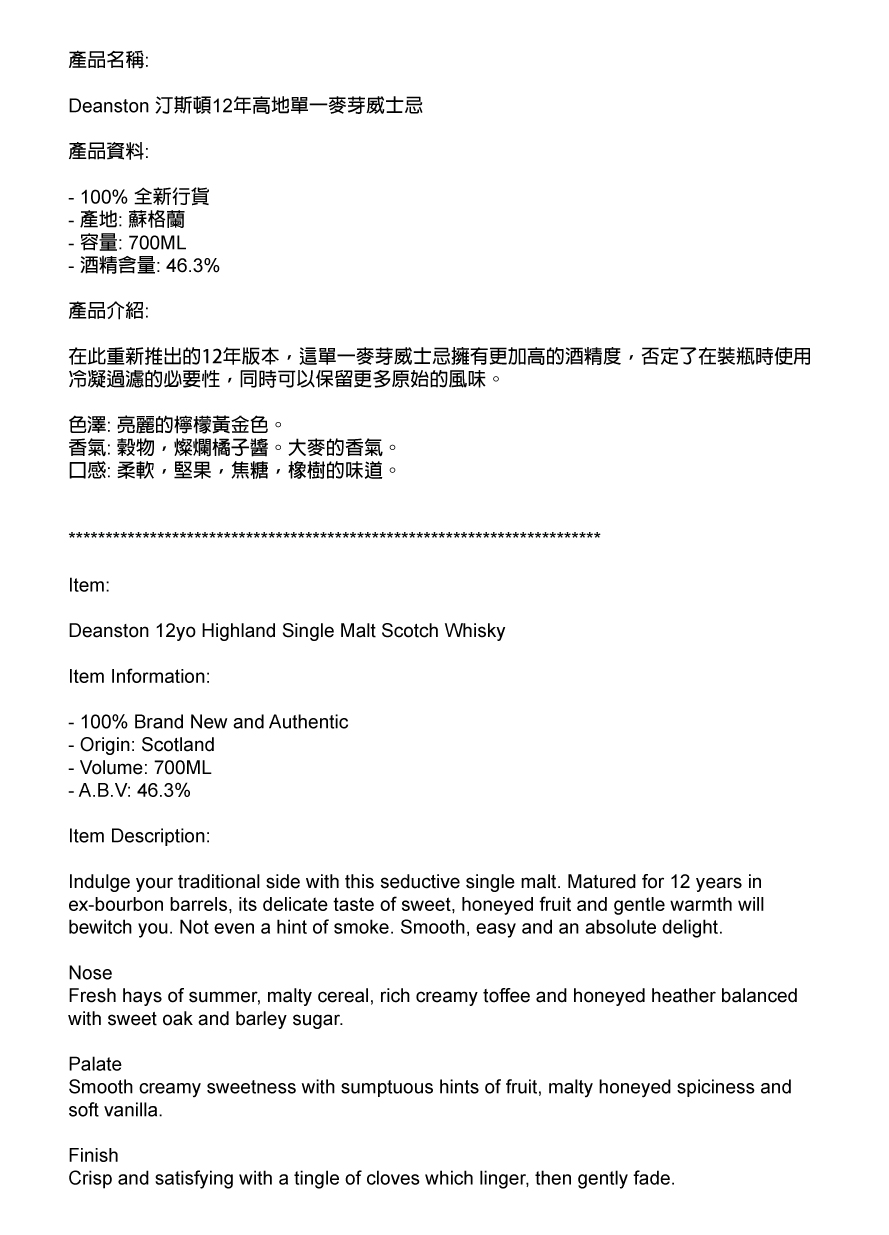 產品名稱:

Deanston 汀斯頓12年高地單一麥芽威士忌

產品資料:

- 100% 全新行貨
- 產地: 蘇格蘭
- 容量: 700ML
- 酒精含量: 46.3%

產品介紹:

在此重新推出的12年版本，這單一麥芽威士忌擁有更加高的酒精度，否定了在裝瓶時使用冷凝過濾的必要性，同時可以保留更多原始的風味。

色澤: 亮麗的檸檬黃金色。
香氣: 穀物，燦爛橘子醬。大麥的香氣。
口感: 柔軟，堅果，焦糖，橡樹的味道。

***************************************************************************

Item:

Deanston 12yo Highland Single Malt Scotch Whisky

Item Information:

- 100% Brand New and Authentic
- Origin: Scotland
- Volume: 700ML
- A.B.V: 46.3%

Item Description:

Indulge your traditional side with this seductive single malt. Matured for 12 years in ex-bourbon barrels, its delicate taste of sweet, honeyed fruit and gentle warmth will bewitch you. Not even a hint of smoke. Smooth, easy and an absolute delight.

Nose
Fresh hays of summer, malty cereal, rich creamy toffee and honeyed heather balanced with sweet oak and barley sugar.

Palate
Smooth creamy sweetness with sumptuous hints of fruit, malty honeyed spiciness and soft vanilla.

Finish
Crisp and satisfying with a tingle of cloves which linger, then gently fade.